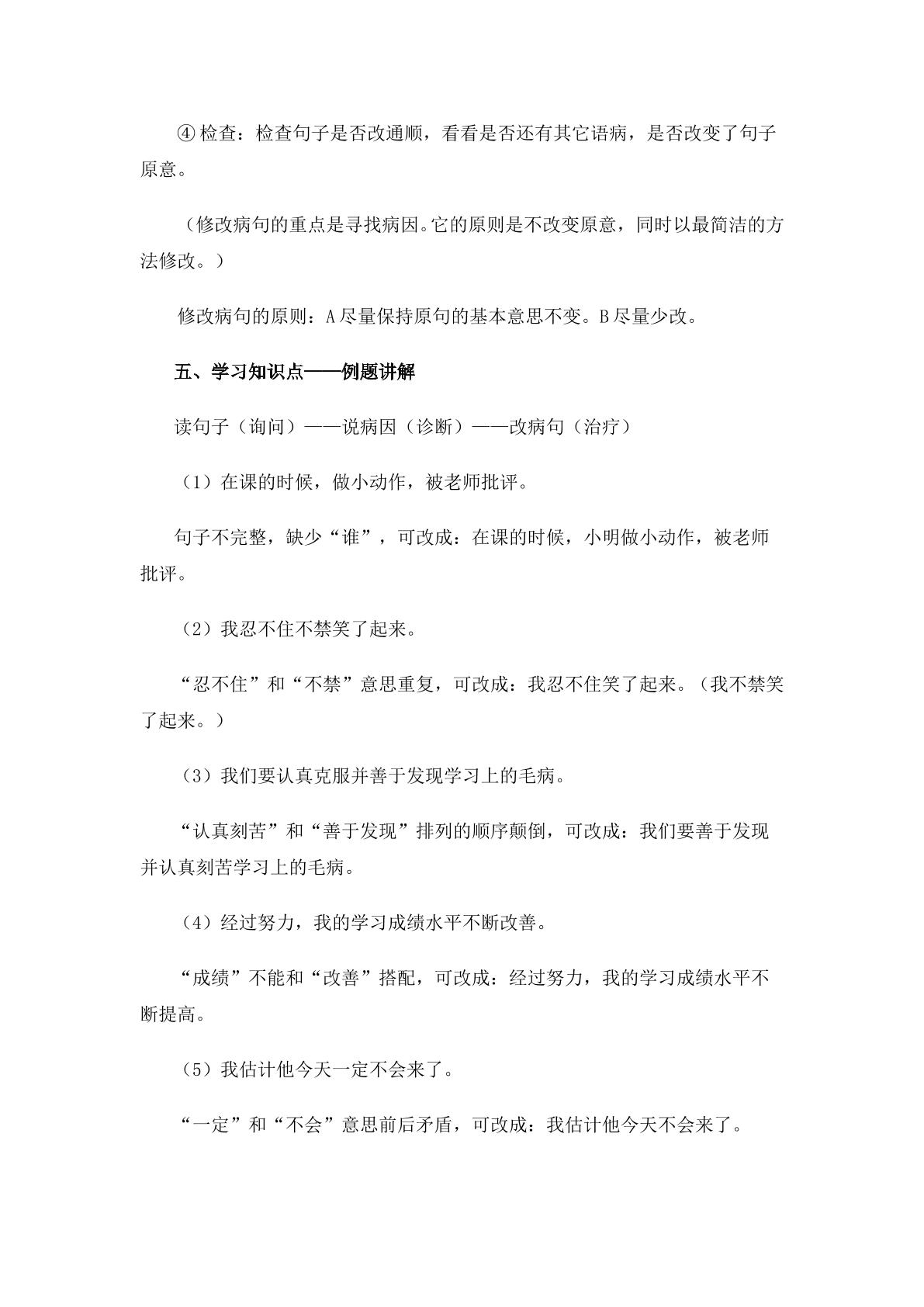 ④检查：检查句子是否改通顺，看看是否还有其它语病，是否改变了句子原意。

（修改病句的重点是寻找病因。它的原则是不改变原意，同时以最简洁的方法修改。）

修改病句的原则：A尽量保持原句的基本意思不变。B尽量少改。

五、学习知识点——例题讲解

读句子（询问）——说病因（诊断）——改病句（治疗）

（1）在课的时候，做小动作，被老师批评。

句子不完整，缺少“谁”，可改成：在课的时候，小明做小动作，被老师批评。

（2）我忍不住不禁笑了起来。

“忍不住”和“不禁”意思重复，可改成：我忍不住笑了起来。（我不禁笑了起来。）

（3）我们要认真克服并善于发现学习上的毛病。

“认真刻苦”和“善于发现”排列的顺序颠倒，可改成：我们要善于发现并认真刻苦学习上的毛病。

（4）经过努力，我的学习成绩水平不断改善。

“成绩”不能和“改善”搭配，可改成：经过努力，我的学习成绩水平不断提高。

（5）我估计他今天一定不会来了。

“一定”和“不会”意思前后矛盾，可改成：我估计他今天不会来了。